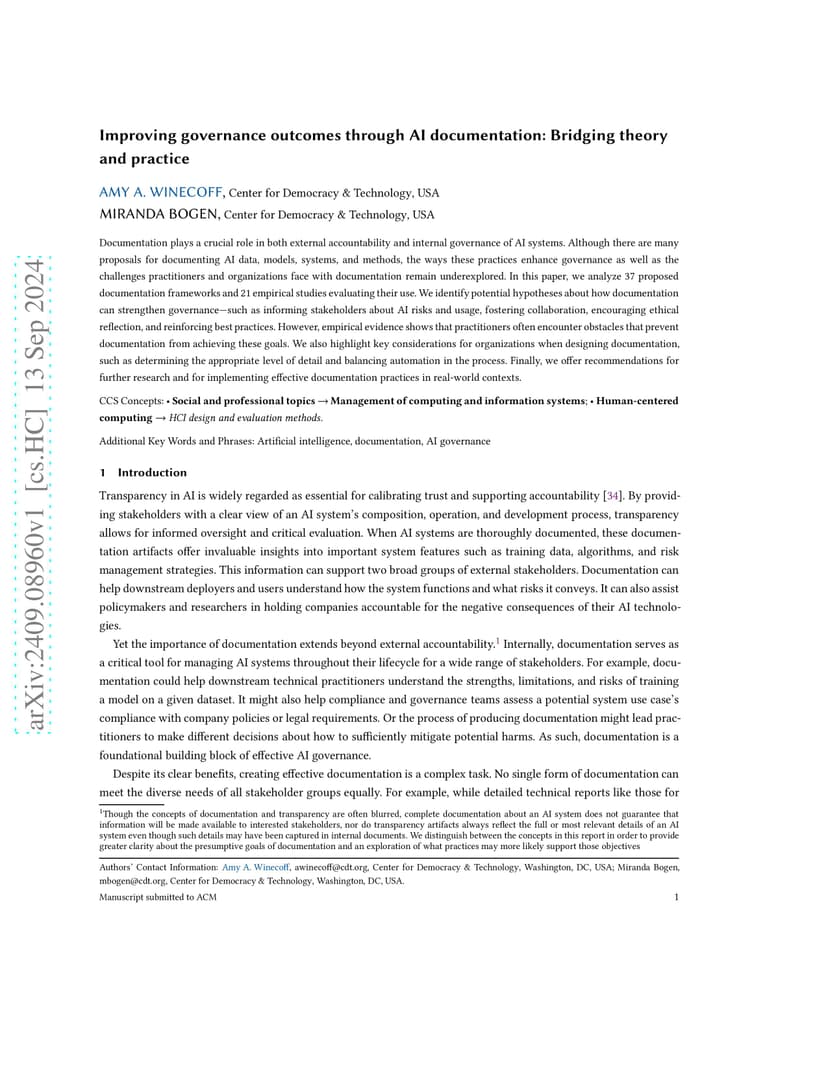 arXiv:2409.08960v1 [cs.HC] 13 Sep 2024

Improving governance outcomes through AI documentation: Bridging theory and practice

AMY A. WINECOFF, Center for Democracy & Technology, USA
MIRANDA BOGEN, Center for Democracy & Technology, USA

Documentation plays a crucial role in both external accountability and internal governance of AI systems. Although there are many proposals for documenting AI data, models, systems, and methods, the ways these practices enhance governance as well as the challenges practitioners and organizations face with documentation remain underexplored. In this paper, we analyze 37 proposed documentation frameworks and 21 empirical studies evaluating their use. We identify potential hypotheses about how documentation can strengthen governance—such as informing stakeholders about AI risks and usage, fostering collaboration, encouraging ethical reflection, and reinforcing best practices. However, empirical evidence shows that practitioners often encounter obstacles that prevent documentation from achieving these goals. We also highlight key considerations for organizations when designing documentation, such as determining the appropriate level of detail and balancing automation in the process. Finally, we offer recommendations for further research and for implementing effective documentation practices in real-world contexts.

CCS Concepts: • Social and professional topics → Management of computing and information systems; • Human-centered computing → HCI design and evaluation methods.

Additional Key Words and Phrases: Artificial intelligence, documentation, AI governance

1 Introduction

Transparency in AI is widely regarded as essential for calibrating trust and supporting accountability [34]. By providing stakeholders with a clear view of an AI system's composition, operation, and development process, transparency allows for informed oversight and critical evaluation. When AI systems are thoroughly documented, these documentation artifacts offer invaluable insights into important system features such as training data, algorithms, and risk management strategies. This information can support two broad groups of external stakeholders. Documentation can help downstream deployers and users understand how the system functions and what risks it conveys. It can also assist policymakers and researchers in holding companies accountable for the negative consequences of their AI technologies.

Yet the importance of documentation extends beyond external accountability.$^1$ Internally, documentation serves as a critical tool for managing AI systems throughout their lifecycle for a wide range of stakeholders. For example, documentation could help downstream technical practitioners understand the strengths, limitations, and risks of training a model on a given dataset. It might also help compliance and governance teams assess a potential system use case's compliance with company policies or legal requirements. Or the process of producing documentation might lead practitioners to make different decisions about how to sufficiently mitigate potential harms. As such, documentation is a foundational building block of effective AI governance.

Despite its clear benefits, creating effective documentation is a complex task. No single form of documentation can meet the diverse needs of all stakeholder groups equally. For example, while detailed technical reports like those for

$^1$Though the concepts of documentation and transparency are often blurred, complete documentation about an AI system does not guarantee that information will be made available to interested stakeholders, nor do transparency artifacts always reflect the full or most relevant details of an AI system even though such details may have been captured in internal documents. We distinguish between the concepts in this report in order to provide greater clarity about the presumptive goals of documentation and an exploration of what practices may more likely support those objectives

Authors' Contact Information: Amy A. Winecoff, awinecoff@cdt.org, Center for Democracy & Technology, Washington, DC, USA; Miranda Bogen, mbogen@cdt.org, Center for Democracy & Technology, Washington, DC, USA.

Manuscript submitted to ACM

1